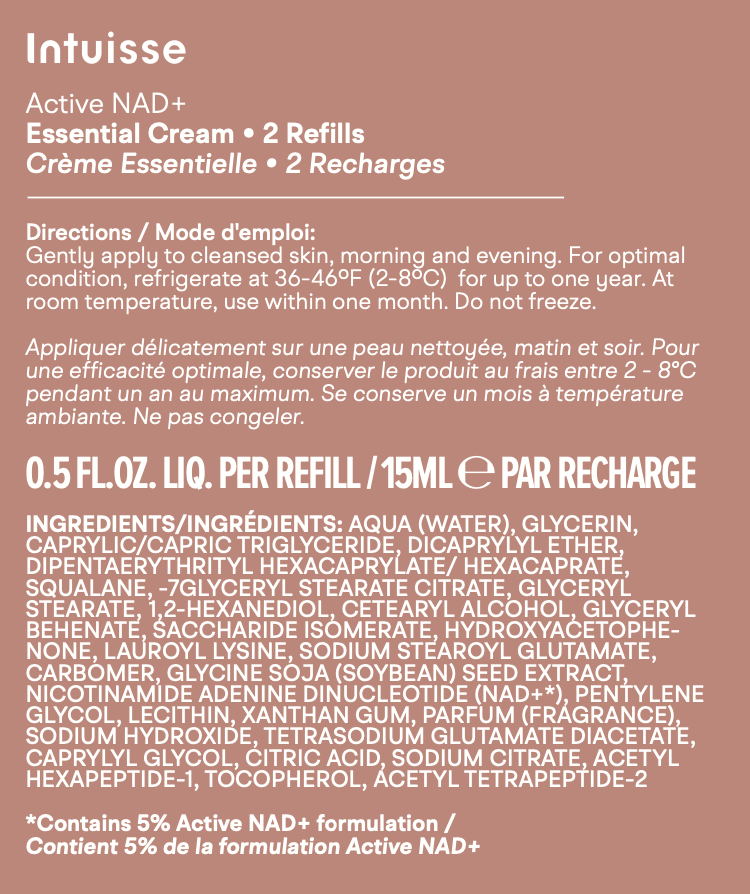 Intuisse

Active NAD+
Essential Cream • 2 Refills
Crème Essentielle • 2 Recharges

Directions / Mode d'emploi:
Gently apply to cleansed skin, morning and evening. For optimal condition, refrigerate at 36-46°F (2-8°C) for up to one year. At room temperature, use within one month. Do not freeze.

Appliquer délicatement sur une peau nettoyée, matin et soir. Pour une efficacité optimale, conserver le produit au frais entre 2 - 8°C pendant un an au maximum. Se conserve un mois à température ambiante. Ne pas congeler.

0.5 FL.OZ. LIQ. PER REFILL / 15ML ℮ PAR RECHARGE

INGREDIENTS/INGRÉDIENTS: AQUA (WATER), GLYCERIN, CAPRYLIC/CAPRIC TRIGLYCERIDE, DICAPRYLYL ETHER, DIPENTAERYTHRITYL HEXACAPRYLATE/ HEXACAPRATE, SQUALANE, -7GLYCERYL STEARATE CITRATE, GLYCERYL STEARATE, 1,2-HEXANEDIOL, CETEARYL ALCOHOL, GLYCERYL BEHENATE, SACCHARIDE ISOMERATE, HYDROXYACETOPHENONE, LAUROYL LYSINE, SODIUM STEAROYL GLUTAMATE, CARBOMER, GLYCINE SOJA (SOYBEAN) SEED EXTRACT, NICOTINAMIDE ADENINE DINUCLEOTIDE (NAD+*), PENTYLENE GLYCOL, LECITHIN, XANTHAN GUM, PARFUM (FRAGRANCE), SODIUM HYDROXIDE, TETRASODIUM GLUTAMATE DIACETATE, CAPRYLYL GLYCOL, CITRIC ACID, SODIUM CITRATE, ACETYL HEXAPEPTIDE-1, TOCOPHEROL, ACETYL TETRAPEPTIDE-2

*Contains 5% Active NAD+ formulation /
Contient 5% de la formulation Active NAD+